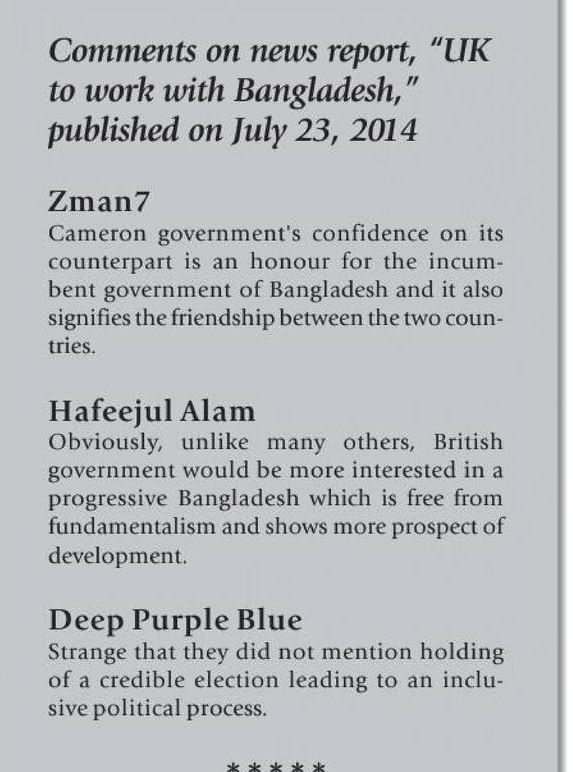 Comments on news report, "UK to work with Bangladesh," published on July 23, 2014

Zman7
Cameron government's confidence on its counterpart is an honour for the incumbent government of Bangladesh and it also signifies the friendship between the two countries.

Hafeejul Alam
Obviously, unlike many others, British government would be more interested in a progressive Bangladesh which is free from fundamentalism and shows more prospect of development.

Deep Purple Blue
Strange that they did not mention holding of a credible election leading to an inclusive political process.

*****